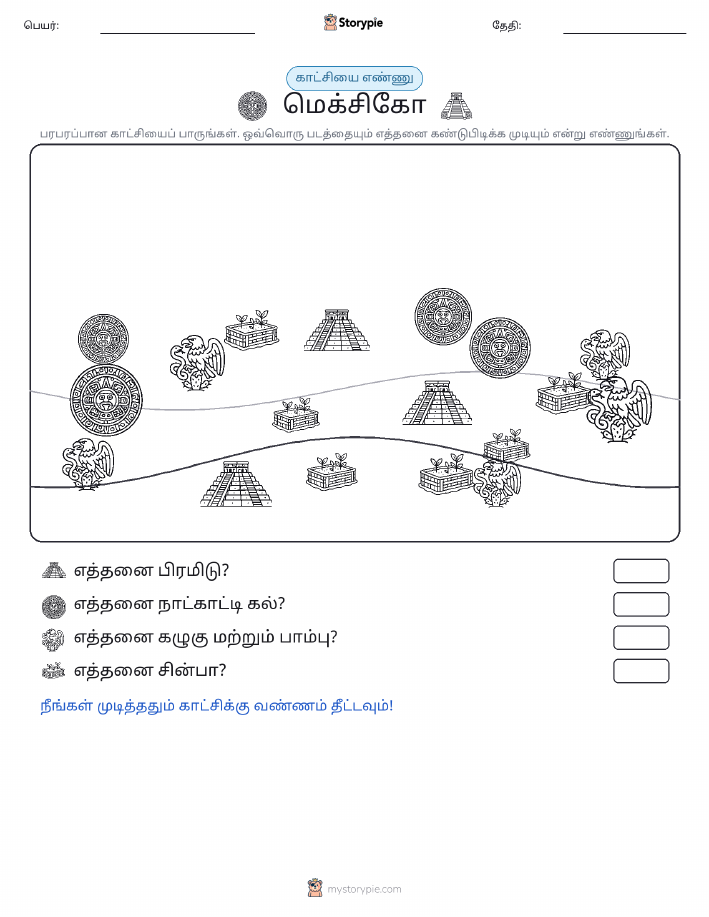 பெயர்: Storypie தேதி:

காட்சியை எண்ணு

மெக்சிகோ

பரபரப்பான காட்சியைப் பாருங்கள். ஒவ்வொரு படத்தையும் எத்தனை கண்டுபிடிக்க முடியும் என்று எண்ணுங்கள்.

எத்தனை பிரமிடு?

எத்தனை நாட்காட்டி கல்?

எத்தனை கழுகு மற்றும் பாம்பு?

எத்தனை சின்பா?

நீங்கள் முடித்ததும் காட்சிக்கு வண்ணம் தீட்டவும்!

mystorypie.com